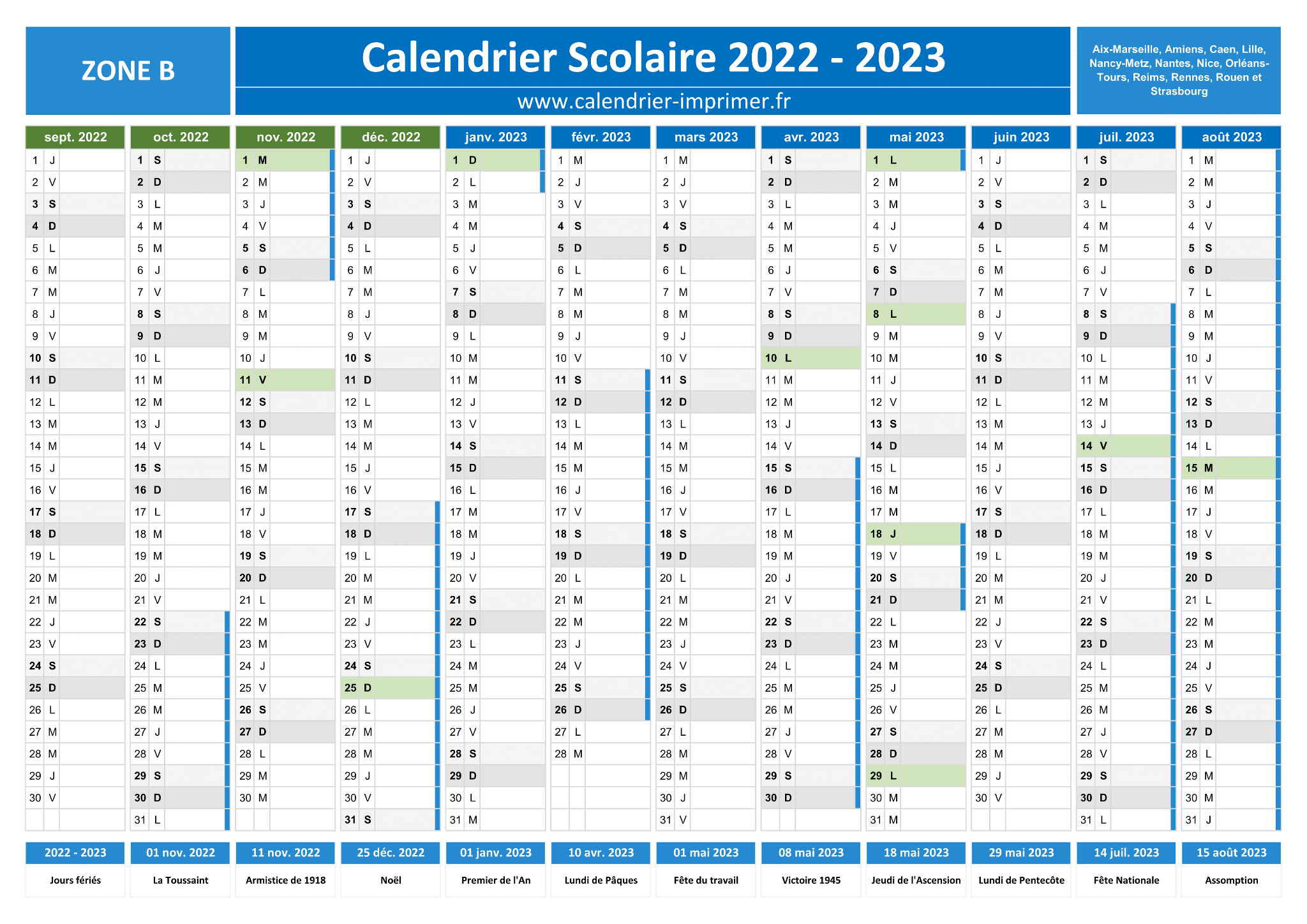 ZONE B

Calendrier Scolaire 2022 - 2023

www.calendrier-imprimer.fr

Aix-Marseille, Amiens, Caen, Lille, Nancy-Metz, Nantes, Nice, Orléans-Tours, Reims, Rennes, Rouen et Strasbourg

| sept. 2022 | oct. 2022 | nov. 2022 | déc. 2022 | janv. 2023 | févr. 2023 | mars 2023 | avr. 2023 | mai 2023 | juin 2023 | juil. 2023 | août 2023 |
|---|---|---|---|---|---|---|---|---|---|---|---|
| 1 J | 1 S | 1 M | 1 J | 1 D | 1 M | 1 M | 1 S | 1 L | 1 J | 1 S | 1 M |
| 2 V | 2 D | 2 M | 2 V | 2 L | 2 J | 2 J | 2 D | 2 M | 2 V | 2 D | 2 M |
| 3 S | 3 L | 3 J | 3 S | 3 M | 3 V | 3 V | 3 L | 3 M | 3 S | 3 L | 3 J |
| 4 D | 4 M | 4 V | 4 D | 4 M | 4 S | 4 S | 4 M | 4 J | 4 D | 4 M | 4 V |
| 5 L | 5 M | 5 S | 5 L | 5 J | 5 D | 5 D | 5 M | 5 V | 5 L | 5 M | 5 S |
| 6 M | 6 J | 6 D | 6 M | 6 V | 6 L | 6 L | 6 J | 6 S | 6 M | 6 J | 6 D |
| 7 M | 7 V | 7 L | 7 M | 7 S | 7 M | 7 M | 7 V | 7 D | 7 M | 7 V | 7 L |
| 8 J | 8 S | 8 M | 8 J | 8 D | 8 M | 8 M | 8 S | 8 L | 8 J | 8 S | 8 M |
| 9 V | 9 D | 9 M | 9 V | 9 L | 9 J | 9 J | 9 D | 9 M | 9 V | 9 D | 9 M |
| 10 S | 10 L | 10 J | 10 S | 10 M | 10 V | 10 V | 10 L | 10 M | 10 S | 10 L | 10 J |
| 11 D | 11 M | 11 V | 11 D | 11 M | 11 S | 11 S | 11 M | 11 J | 11 D | 11 M | 11 V |
| 12 L | 12 M | 12 S | 12 L | 12 J | 12 D | 12 D | 12 M | 12 V | 12 L | 12 M | 12 S |
| 13 M | 13 J | 13 D | 13 M | 13 V | 13 L | 13 L | 13 J | 13 S | 13 M | 13 J | 13 D |
| 14 M | 14 V | 14 L | 14 M | 14 S | 14 M | 14 M | 14 V | 14 D | 14 M | 14 V | 14 L |
| 15 J | 15 S | 15 M | 15 J | 15 D | 15 M | 15 M | 15 S | 15 L | 15 J | 15 S | 15 M |
| 16 V | 16 D | 16 M | 16 V | 16 L | 16 J | 16 J | 16 D | 16 M | 16 V | 16 D | 16 M |
| 17 S | 17 L | 17 J | 17 S | 17 M | 17 V | 17 V | 17 L | 17 M | 17 S | 17 L | 17 J |
| 18 D | 18 M | 18 V | 18 D | 18 M | 18 S | 18 S | 18 M | 18 J | 18 D | 18 M | 18 V |
| 19 L | 19 M | 19 S | 19 L | 19 J | 19 D | 19 D | 19 M | 19 V | 19 L | 19 M | 19 S |
| 20 M | 20 J | 20 D | 20 M | 20 V | 20 L | 20 L | 20 J | 20 S | 20 M | 20 J | 20 D |
| 21 M | 21 V | 21 L | 21 M | 21 S | 21 M | 21 M | 21 V | 21 D | 21 M | 21 V | 21 L |
| 22 J | 22 S | 22 M | 22 J | 22 D | 22 M | 22 M | 22 S | 22 L | 22 J | 22 S | 22 M |
| 23 V | 23 D | 23 M | 23 V | 23 L | 23 J | 23 J | 23 D | 23 M | 23 V | 23 D | 23 M |
| 24 S | 24 L | 24 J | 24 S | 24 M | 24 V | 24 V | 24 L | 24 M | 24 S | 24 L | 24 J |
| 25 D | 25 M | 25 V | 25 D | 25 M | 25 S | 25 S | 25 M | 25 J | 25 D | 25 M | 25 V |
| 26 L | 26 M | 26 S | 26 L | 26 J | 26 D | 26 D | 26 M | 26 V | 26 L | 26 M | 26 S |
| 27 M | 27 J | 27 D | 27 M | 27 V | 27 L | 27 L | 27 J | 27 S | 27 M | 27 J | 27 D |
| 28 M | 28 V | 28 L | 28 M | 28 S | 28 M | 28 M | 28 V | 28 D | 28 M | 28 V | 28 L |
| 29 J | 29 S | 29 M | 29 J | 29 D | | 29 M | 29 S | 29 L | 29 J | 29 S | 29 M |
| 30 V | 30 D | 30 M | 30 V | 30 L | | 30 J | 30 D | 30 M | 30 V | 30 D | 30 M |
| | 31 L | | 31 S | 31 M | | 31 V | | 31 M | | 31 L | 31 J |

| 2022 - 2023 | 01 nov. 2022 | 11 nov. 2022 | 25 déc. 2022 | 01 janv. 2023 | 10 avr. 2023 | 01 mai 2023 | 08 mai 2023 | 18 mai 2023 | 29 mai 2023 | 14 juil. 2023 | 15 août 2023 |
|---|---|---|---|---|---|---|---|---|---|---|---|
| Jours fériés | La Toussaint | Armistice de 1918 | Noël | Premier de l'An | Lundi de Pâques | Fête du travail | Victoire 1945 | Jeudi de l'Ascension | Lundi de Pentecôte | Fête Nationale | Assomption |